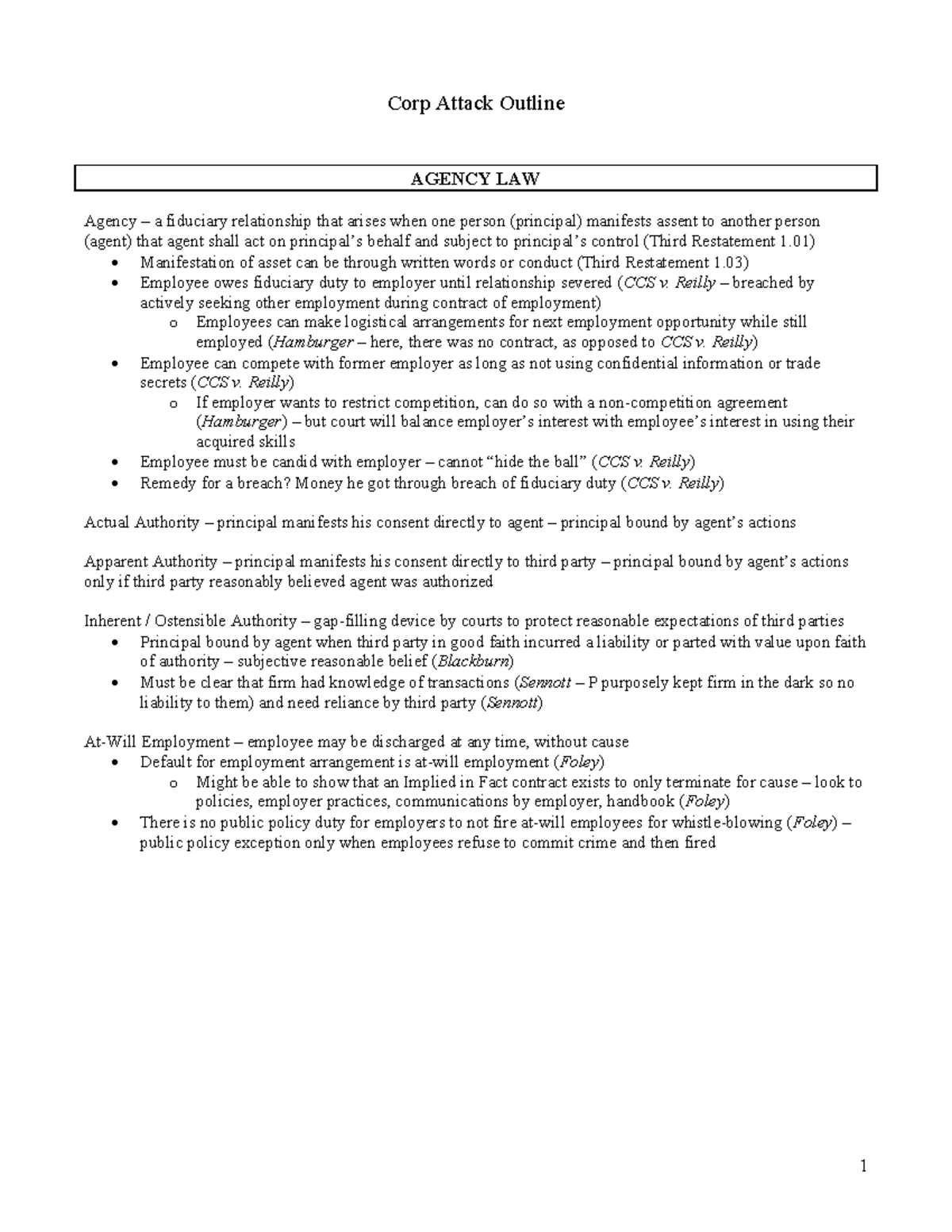 Corp Attack Outline

AGENCY LAW

Agency – a fiduciary relationship that arises when one person (principal) manifests assent to another person (agent) that agent shall act on principal's behalf and subject to principal's control (Third Restatement 1.01)
• Manifestation of asset can be through written words or conduct (Third Restatement 1.03)
• Employee owes fiduciary duty to employer until relationship severed (CCS v. Reilly – breached by actively seeking other employment during contract of employment)
o Employees can make logistical arrangements for next employment opportunity while still employed (Hamburger – here, there was no contract, as opposed to CCS v. Reilly)
• Employee can compete with former employer as long as not using confidential information or trade secrets (CCS v. Reilly)
o If employer wants to restrict competition, can do so with a non-competition agreement (Hamburger) – but court will balance employer's interest with employee's interest in using their acquired skills
• Employee must be candid with employer – cannot "hide the ball" (CCS v. Reilly)
• Remedy for a breach? Money he got through breach of fiduciary duty (CCS v. Reilly)

Actual Authority – principal manifests his consent directly to agent – principal bound by agent's actions

Apparent Authority – principal manifests his consent directly to third party – principal bound by agent's actions only if third party reasonably believed agent was authorized

Inherent / Ostensible Authority – gap-filling device by courts to protect reasonable expectations of third parties
• Principal bound by agent when third party in good faith incurred a liability or parted with value upon faith of authority – subjective reasonable belief (Blackburn)
• Must be clear that firm had knowledge of transactions (Sennott – P purposely kept firm in the dark so no liability to them) and need reliance by third party (Sennott)

At-Will Employment – employee may be discharged at any time, without cause
• Default for employment arrangement is at-will employment (Foley)
o Might be able to show that an Implied in Fact contract exists to only terminate for cause – look to policies, employer practices, communications by employer, handbook (Foley)
• There is no public policy duty for employers to not fire at-will employees for whistle-blowing (Foley) – public policy exception only when employees refuse to commit crime and then fired

1